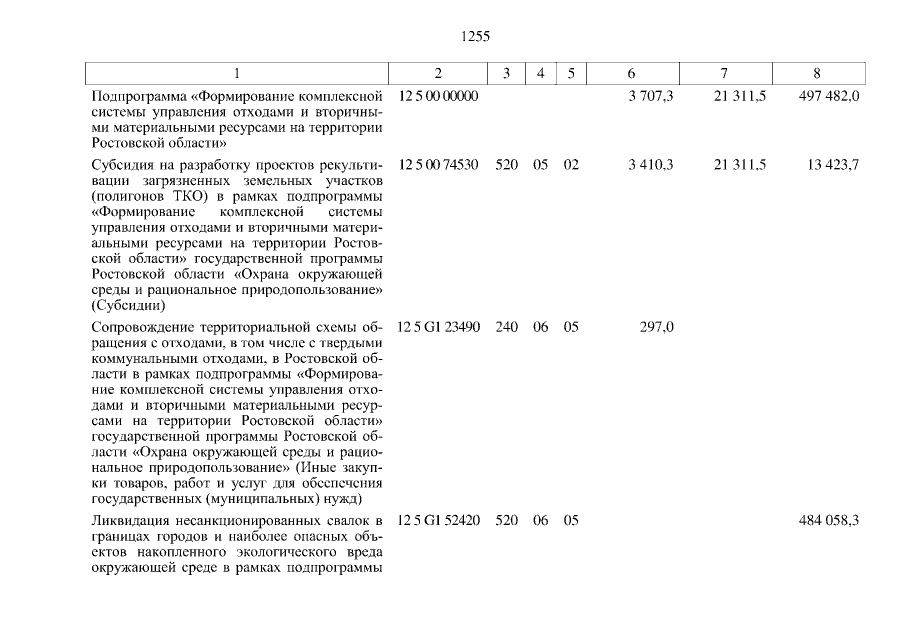 1255

| 1 | 2 | 3 | 4 | 5 | 6 | 7 | 8 |
|---|---|---|---|---|---|---|---|
| Подпрограмма «Формирование комплексной системы управления отходами и вторичными материальными ресурсами на территории Ростовской области» | 12 5 00 00000 | | | | 3 707,3 | 21 311,5 | 497 482,0 |
| Субсидия на разработку проектов рекультивации загрязненных земельных участков (полигонов ТКО) в рамках подпрограммы «Формирование комплексной системы управления отходами и вторичными материальными ресурсами на территории Ростовской области» государственной программы Ростовской области «Охрана окружающей среды и рациональное природопользование» (Субсидии) | 12 5 00 74530 | 520 | 05 | 02 | 3 410,3 | 21 311,5 | 13 423,7 |
| Сопровождение территориальной схемы обращения с отходами, в том числе с твердыми коммунальными отходами, в Ростовской области в рамках подпрограммы «Формирование комплексной системы управления отходами и вторичными материальными ресурсами на территории Ростовской области» государственной программы Ростовской области «Охрана окружающей среды и рациональное природопользование» (Иные закупки товаров, работ и услуг для обеспечения государственных (муниципальных) нужд) | 12 5 G1 23490 | 240 | 06 | 05 | 297,0 | | |
| Ликвидация несанкционированных свалок в границах городов и наиболее опасных объектов накопленного экологического вреда окружающей среде в рамках подпрограммы | 12 5 G1 52420 | 520 | 06 | 05 | | | 484 058,3 |